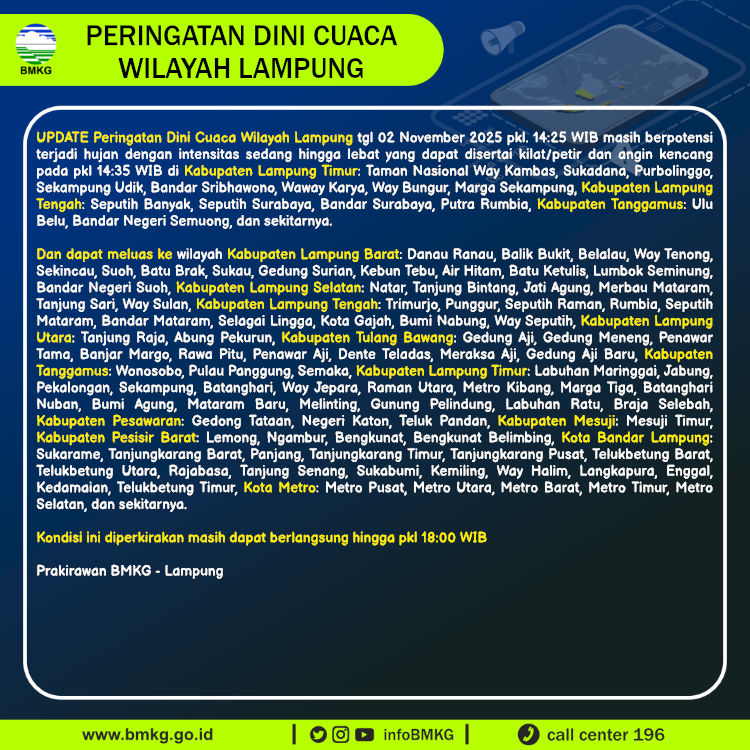 BMKG

PERINGATAN DINI CUACA WILAYAH LAMPUNG

UPDATE Peringatan Dini Cuaca Wilayah Lampung tgl 02 November 2025 pkl. 14:25 WIB masih berpotensi terjadi hujan dengan intensitas sedang hingga lebat yang dapat disertai kilat/petir dan angin kencang pada pkl 14:35 WIB di Kabupaten Lampung Timur: Taman Nasional Way Kambas, Sukadana, Purbolinggo, Sekampung Udik, Bandar Sribhawono, Waway Karya, Way Bungur, Marga Sekampung, Kabupaten Lampung Tengah: Seputih Banyak, Seputih Surabaya, Bandar Surabaya, Putra Rumbia, Kabupaten Tanggamus: Ulu Belu, Bandar Negeri Semuong, dan sekitarnya.

Dan dapat meluas ke wilayah Kabupaten Lampung Barat: Danau Ranau, Balik Bukit, Belalau, Way Tenong, Sekincau, Suoh, Batu Brak, Sukau, Gedung Surian, Kebun Tebu, Air Hitam, Batu Ketulis, Lumbok Seminung, Bandar Negeri Suoh, Kabupaten Lampung Selatan: Natar, Tanjung Bintang, Jati Agung, Merbau Mataram, Tanjung Sari, Way Sulan, Kabupaten Lampung Tengah: Trimurjo, Punggur, Seputih Raman, Rumbia, Seputih Mataram, Bandar Mataram, Selagai Lingga, Kota Gajah, Bumi Nabung, Way Seputih, Kabupaten Lampung Utara: Tanjung Raja, Abung Pekurun, Kabupaten Tulang Bawang: Gedung Aji, Gedung Meneng, Penawar Tama, Banjar Margo, Rawa Pitu, Penawar Aji, Dente Teladas, Meraksa Aji, Gedung Aji Baru, Kabupaten Tanggamus: Wonosobo, Pulau Panggung, Semaka, Kabupaten Lampung Timur: Labuhan Maringgai, Jabung, Pekalongan, Sekampung, Batanghari, Way Jepara, Raman Utara, Metro Kibang, Marga Tiga, Batanghari Nuban, Bumi Agung, Mataram Baru, Melinting, Gunung Pelindung, Labuhan Ratu, Braja Selebah, Kabupaten Pesawaran: Gedong Tataan, Negeri Katon, Teluk Pandan, Kabupaten Mesuji: Mesuji Timur, Kabupaten Pesisir Barat: Lemong, Ngambur, Bengkunat, Bengkunat Belimbing, Kota Bandar Lampung: Sukarame, Tanjungkarang Barat, Panjang, Tanjungkarang Timur, Tanjungkarang Pusat, Telukbetung Barat, Telukbetung Utara, Rajabasa, Tanjung Senang, Sukabumi, Kemiling, Way Halim, Langkapura, Enggal, Kedamaian, Telukbetung Timur, Kota Metro: Metro Pusat, Metro Utara, Metro Barat, Metro Timur, Metro Selatan, dan sekitarnya.

Kondisi ini diperkirakan masih dapat berlangsung hingga pkl 18:00 WIB

Prakirawan BMKG - Lampung

www.bmkg.go.id | infoBMKG | call center 196